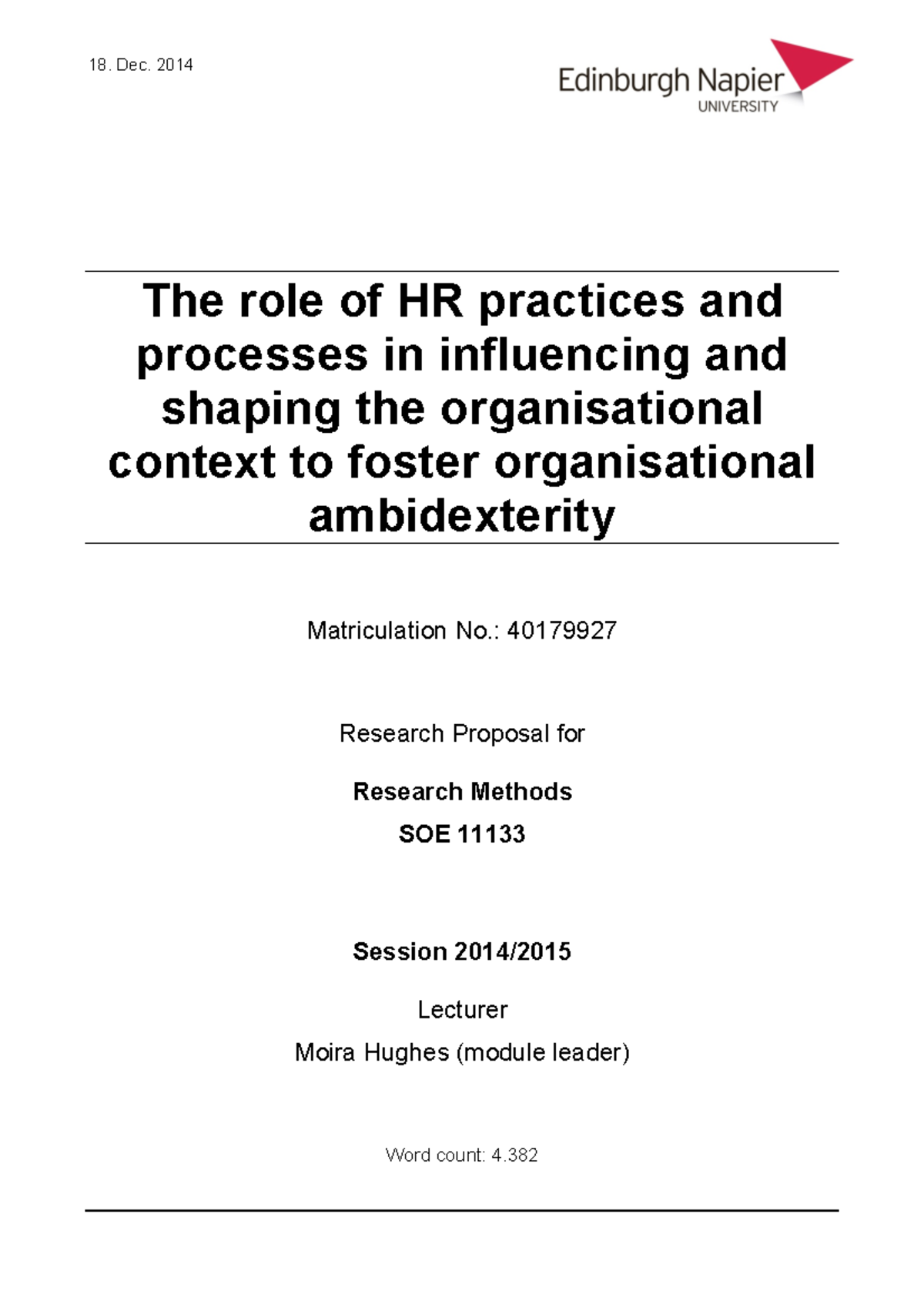 18. Dec. 2014

Edinburgh Napier
UNIVERSITY

The role of HR practices and processes in influencing and shaping the organisational context to foster organisational ambidexterity

Matriculation No.: 40179927

Research Proposal for

Research Methods

SOE 11133

Session 2014/2015

Lecturer

Moira Hughes (module leader)

Word count: 4.382